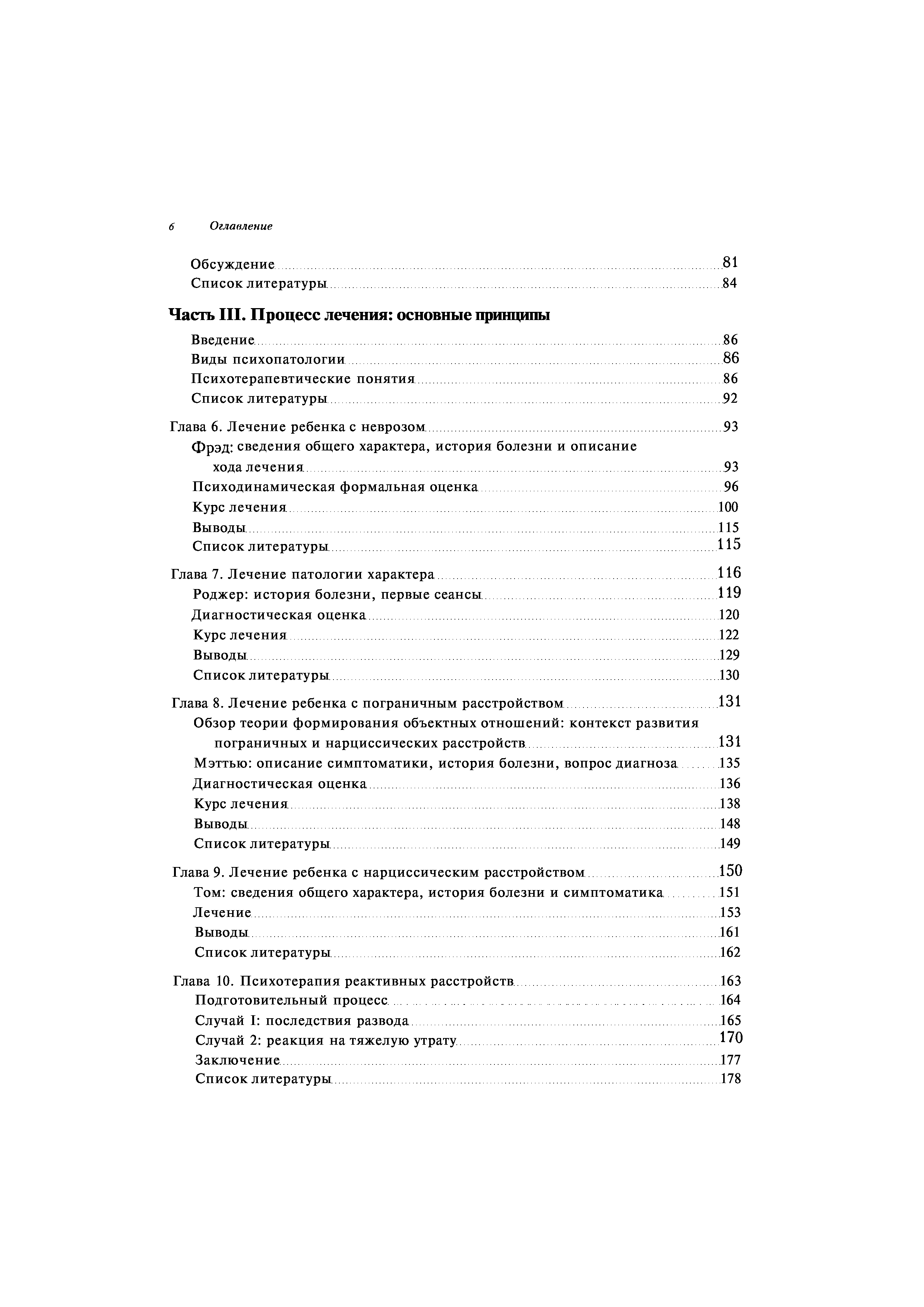 6 Оглавление

Обсуждение 81
Список литературы 84

Часть III. Процесс лечения: основные принципы

Введение 86
Виды психопатологии 86
Психотерапевтические понятия 86
Список литературы 92

Глава 6. Лечение ребенка с неврозом 93
Фрэд: сведения общего характера, история болезни и описание хода лечения 93
Психодинамическая формальная оценка 96
Курс лечения 100
Выводы 115
Список литературы 115

Глава 7. Лечение патологии характера 116
Роджер: история болезни, первые сеансы 119
Диагностическая оценка 120
Курс лечения 122
Выводы 129
Список литературы 130

Глава 8. Лечение ребенка с пограничным расстройством 131
Обзор теории формирования объектных отношений: контекст развития пограничных и нарциссических расстройств 131
Мэттью: описание симптоматики, история болезни, вопрос диагноза 135
Диагностическая оценка 136
Курс лечения 138
Выводы 148
Список литературы 149

Глава 9. Лечение ребенка с нарциссическим расстройством 150
Том: сведения общего характера, история болезни и симптоматика 151
Лечение 153
Выводы 161
Список литературы 162

Глава 10. Психотерапия реактивных расстройств 163
Подготовительный процесс 164
Случай I: последствия развода 165
Случай 2: реакция на тяжелую утрату 170
Заключение 177
Список литературы 178